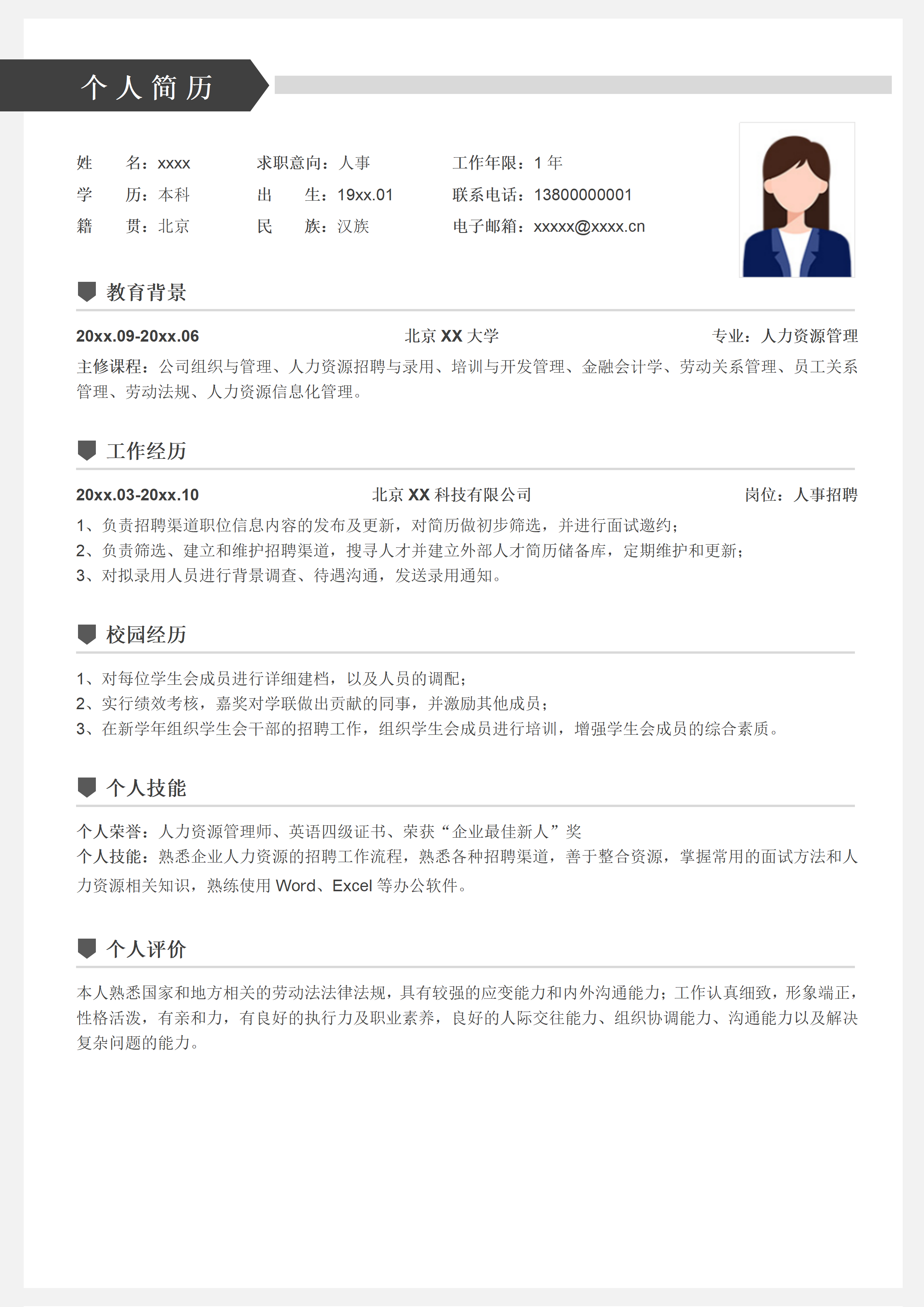 个人简历

姓　　名：xxxx　　求职意向：人事　　工作年限：1 年
学　　历：本科　　出　　生：19xx.01　　联系电话：13800000001
籍　　贯：北京　　民　　族：汉族　　电子邮箱：xxxxx@xxxx.cn

教育背景

20xx.09-20xx.06　　北京 XX 大学　　专业：人力资源管理
主修课程：公司组织与管理、人力资源招聘与录用、培训与开发管理、金融会计学、劳动关系管理、员工关系管理、劳动法规、人力资源信息化管理。

工作经历

20xx.03-20xx.10　　北京 XX 科技有限公司　　岗位：人事招聘
1、负责招聘渠道职位信息内容的发布及更新，对简历做初步筛选，并进行面试邀约；
2、负责筛选、建立和维护招聘渠道，搜寻人才并建立外部人才简历储备库，定期维护和更新；
3、对拟录用人员进行背景调查、待遇沟通，发送录用通知。

校园经历

1、对每位学生会成员进行详细建档，以及人员的调配；
2、实行绩效考核，嘉奖对学联做出贡献的同事，并激励其他成员；
3、在新学年组织学生会干部的招聘工作，组织学生会成员进行培训，增强学生会成员的综合素质。

个人技能

个人荣誉：人力资源管理师、英语四级证书、荣获“企业最佳新人”奖
个人技能：熟悉企业人力资源的招聘工作流程，熟悉各种招聘渠道，善于整合资源，掌握常用的面试方法和人力资源相关知识，熟练使用 Word、Excel 等办公软件。

个人评价

本人熟悉国家和地方相关的劳动法法律法规，具有较强的应变能力和内外沟通能力；工作认真细致，形象端正，性格活泼，有亲和力，有良好的执行力及职业素养，良好的人际交往能力、组织协调能力、沟通能力以及解决复杂问题的能力。